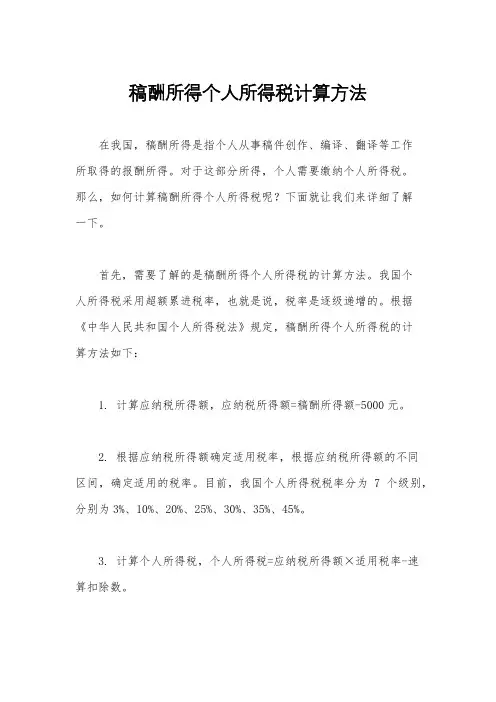 稿酬所得个人所得税计算方法

在我国，稿酬所得是指个人从事稿件创作、编译、翻译等工作所取得的报酬所得。对于这部分所得，个人需要缴纳个人所得税。那么，如何计算稿酬所得个人所得税呢？下面就让我们来详细了解一下。

首先，需要了解的是稿酬所得个人所得税的计算方法。我国个人所得税采用超额累进税率，也就是说，税率是逐级递增的。根据《中华人民共和国个人所得税法》规定，稿酬所得个人所得税的计算方法如下：

1. 计算应纳税所得额，应纳税所得额=稿酬所得额-5000 元。

2. 根据应纳税所得额确定适用税率，根据应纳税所得额的不同区间，确定适用的税率。目前，我国个人所得税税率分为 7 个级别，分别为 3%、10%、20%、25%、30%、35%、45%。

3. 计算个人所得税，个人所得税=应纳税所得额×适用税率-速算扣除数。